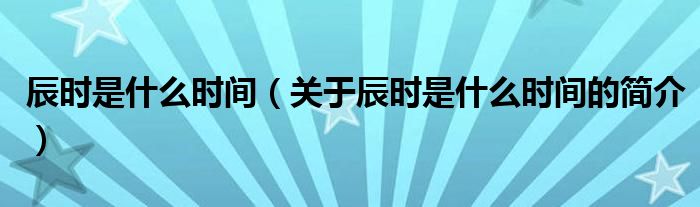 辰时是什么时间（关于辰时是什么时间的简介）